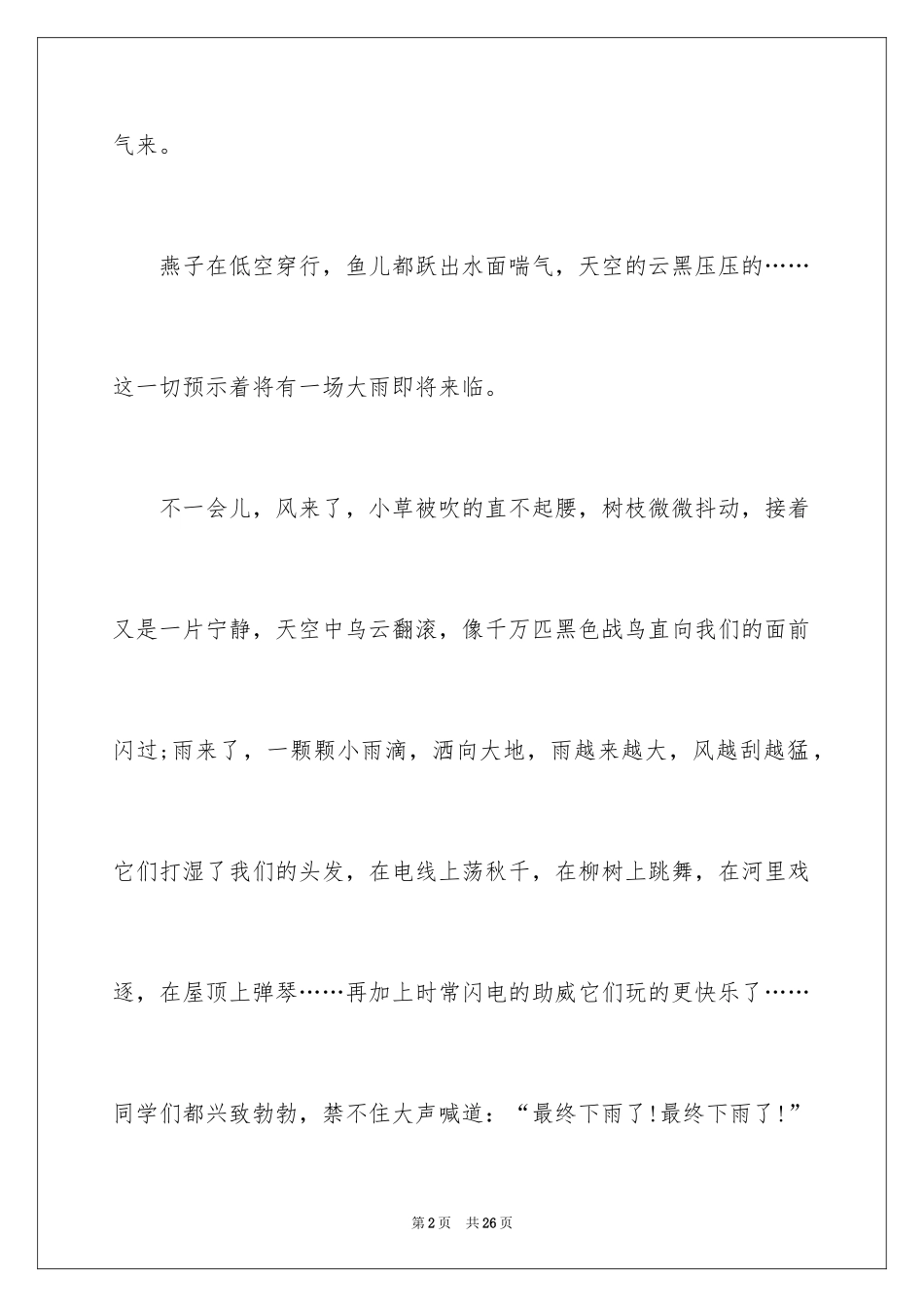 气来。

燕子在低空穿行，鱼儿都跃出水面喘气，天空的云黑压压的……这一切预示着将有一场大雨即将来临。

不一会儿，风来了，小草被吹的直不起腰，树枝微微抖动，接着又是一片宁静，天空中乌云翻滚，像千万匹黑色战鸟直向我们的面前闪过;雨来了，一颗颗小雨滴，洒向大地，雨越来越大，风越刮越猛，它们打湿了我们的头发，在电线上荡秋千，在柳树上跳舞，在河里戏逐，在屋顶上弹琴……再加上时常闪电的助威它们玩的更快乐了……同学们都兴致勃勃，禁不住大声喊道：“最终下雨了!最终下雨了!”

第2页 共26页